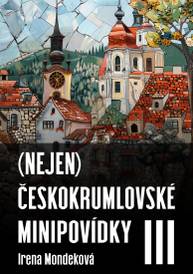 (NEJEN)
ČESKOKRUMLOVSKÉ
MINIPOVÍDKY III
Irena Mondeková